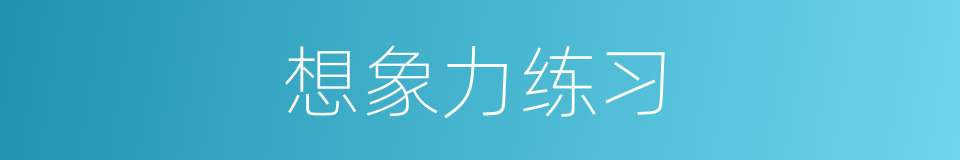 想象力练习